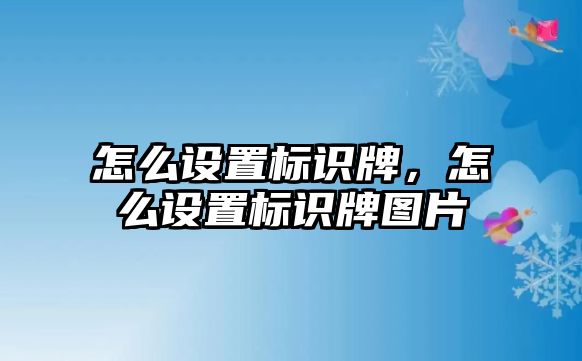 怎么设置标识牌，怎么设置标识牌图片